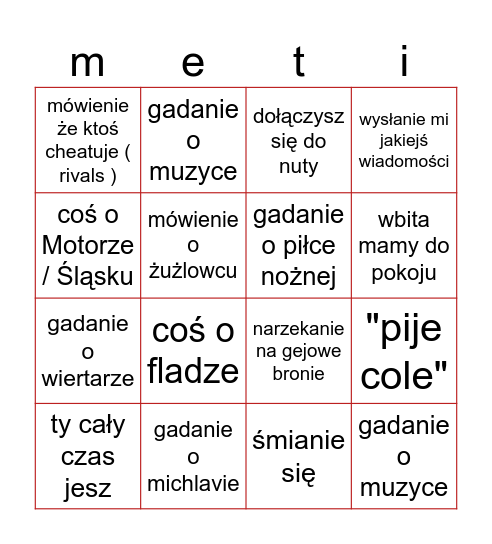 | m | e | t | i |
|---|---|---|---|
| mówienie że ktoś cheatuje ( rivals ) | gadanie o muzyce | dołączysz się do nuty | wysłanie mi jakiejś wiadomości |
| coś o Motorze / Śląsku | mówienie o żużlowcu | gadanie o piłce nożnej | wbita mamy do pokoju |
| gadanie o wiertarze | coś o fladze | narzekanie na gejowe bronie | "pije cole" |
| ty cały czas jesz | gadanie o michlavie | śmianie się | gadanie o muzyce |